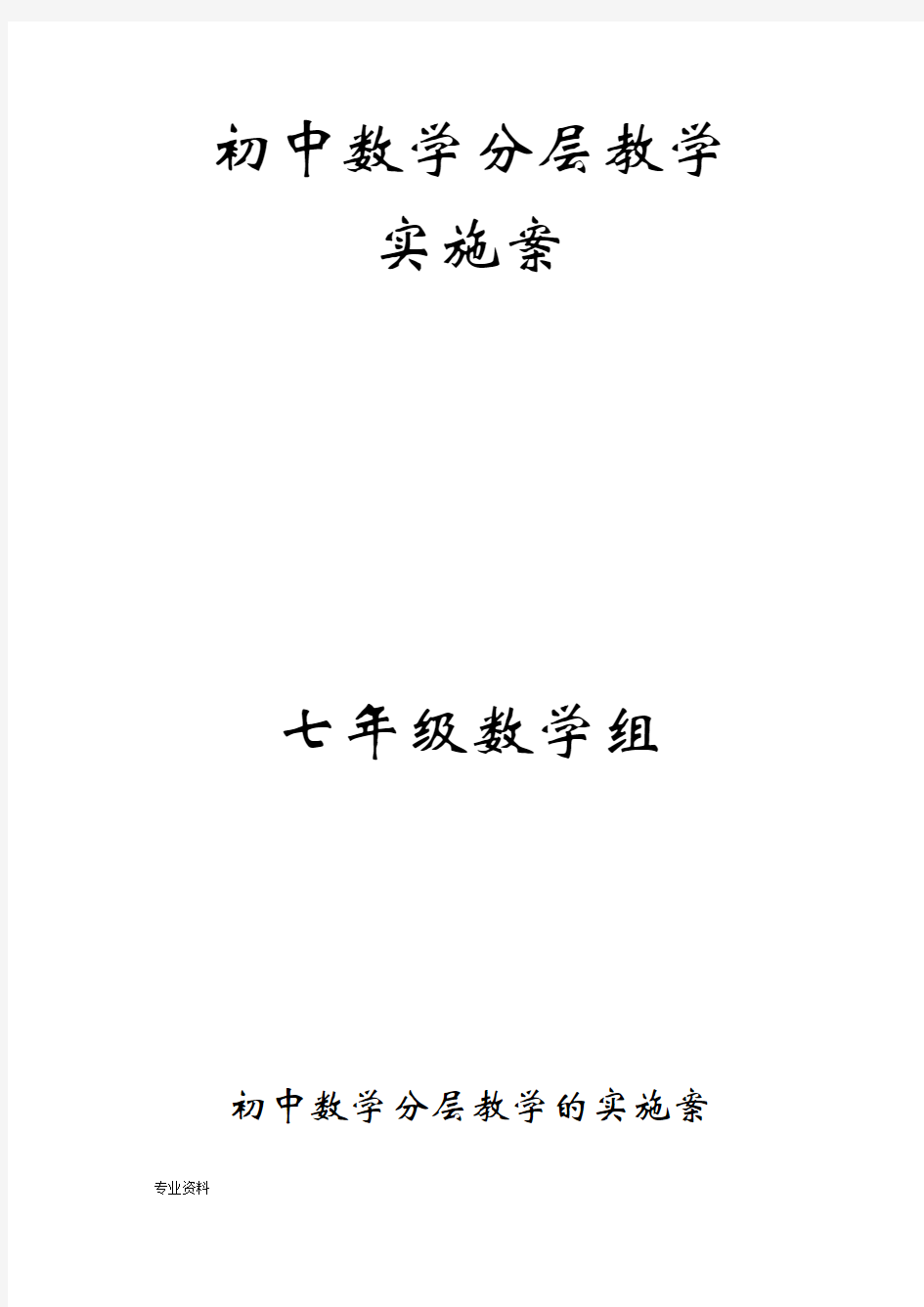 初中数学分层教学

实施案

七年级数学组

初中数学分层教学的实施案

专业资料